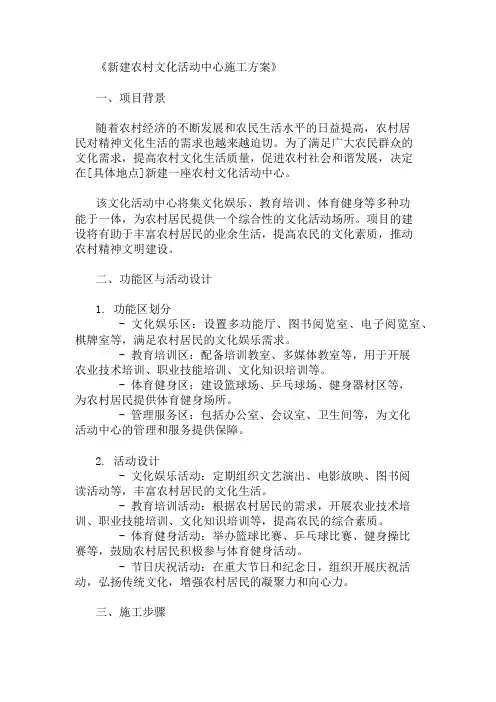 《新建农村文化活动中心施工方案》

一、项目背景

随着农村经济的不断发展和农民生活水平的日益提高，农村居民对精神文化生活的需求也越来越迫切。为了满足广大农民群众的文化需求，提高农村文化生活质量，促进农村社会和谐发展，决定在[具体地点]新建一座农村文化活动中心。

该文化活动中心将集文化娱乐、教育培训、体育健身等多种功能于一体，为农村居民提供一个综合性的文化活动场所。项目的建设将有助于丰富农村居民的业余生活，提高农民的文化素质，推动农村精神文明建设。

二、功能区与活动设计

1. 功能区划分
- 文化娱乐区：设置多功能厅、图书阅览室、电子阅览室、棋牌室等，满足农村居民的文化娱乐需求。
- 教育培训区：配备培训教室、多媒体教室等，用于开展农业技术培训、职业技能培训、文化知识培训等。
- 体育健身区：建设篮球场、乒乓球场、健身器材区等，为农村居民提供体育健身场所。
- 管理服务区：包括办公室、会议室、卫生间等，为文化活动中心的管理和服务提供保障。

2. 活动设计
- 文化娱乐活动：定期组织文艺演出、电影放映、图书阅读活动等，丰富农村居民的文化生活。
- 教育培训活动：根据农村居民的需求，开展农业技术培训、职业技能培训、文化知识培训等，提高农民的综合素质。
- 体育健身活动：举办篮球比赛、乒乓球比赛、健身操比赛等，鼓励农村居民积极参与体育健身活动。
- 节日庆祝活动：在重大节日和纪念日，组织开展庆祝活动，弘扬传统文化，增强农村居民的凝聚力和向心力。

三、施工步骤